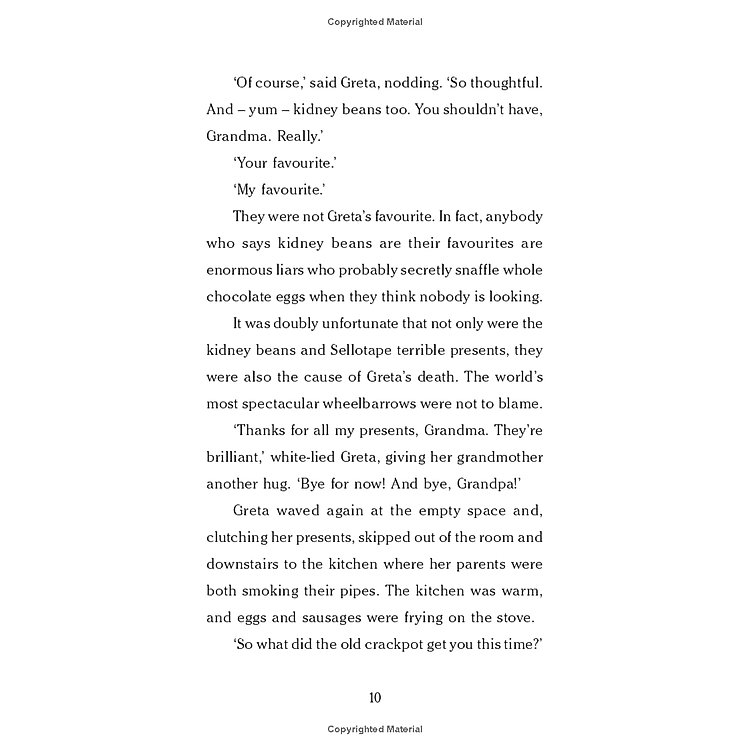 Copyrighted Material

'Of course,' said Greta, nodding. 'So thoughtful. And – yum – kidney beans too. You shouldn't have, Grandma. Really.'

'Your favourite.'

'My favourite.'

They were not Greta's favourite. In fact, anybody who says kidney beans are their favourites are enormous liars who probably secretly snaffle whole chocolate eggs when they think nobody is looking.

It was doubly unfortunate that not only were the kidney beans and Sellotape terrible presents, they were also the cause of Greta's death. The world's most spectacular wheelbarrows were not to blame.

'Thanks for all my presents, Grandma. They're brilliant,' white-lied Greta, giving her grandmother another hug. 'Bye for now! And bye, Grandpa!'

Greta waved again at the empty space and, clutching her presents, skipped out of the room and downstairs to the kitchen where her parents were both smoking their pipes. The kitchen was warm, and eggs and sausages were frying on the stove.

'So what did the old crackpot get you this time?'

10

Copyrighted Material